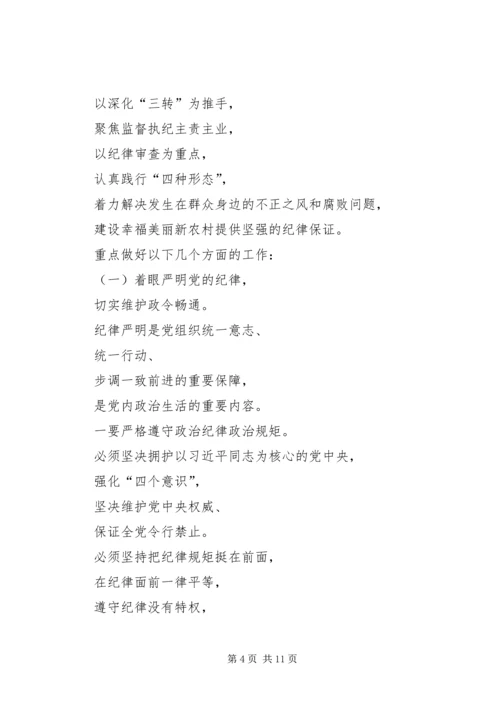 以深化“三转”为推手，
聚焦监督执纪主责主业，
以纪律审查为重点，
认真践行“四种形态”，
着力解决发生在群众身边的不正之风和腐败问题，
建设幸福美丽新农村提供坚强的纪律保证。
重点做好以下几个方面的工作：
（一）着眼严明党的纪律，
切实维护政令畅通。
纪律严明是党组织统一意志、
统一行动、
步调一致前进的重要保障，
是党内政治生活的重要内容。
一要严格遵守政治纪律政治规矩。
必须坚决拥护以习近平同志为核心的党中央，
强化“四个意识”，
坚决维护党中央权威、
保证全党令行禁止。
必须坚持把纪律规矩挺在前面，
在纪律面前一律平等，
遵守纪律没有特权，

第 4 页 共 11 页